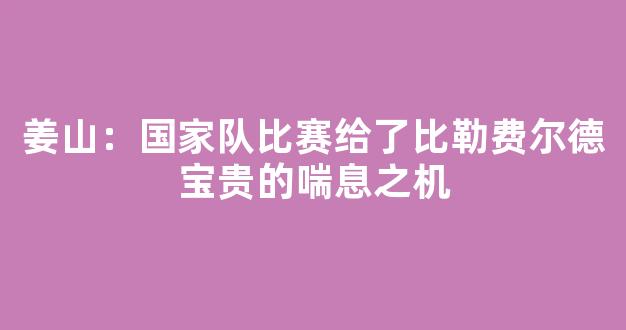 姜山：国家队比赛给了比勒费尔德宝贵的喘息之机